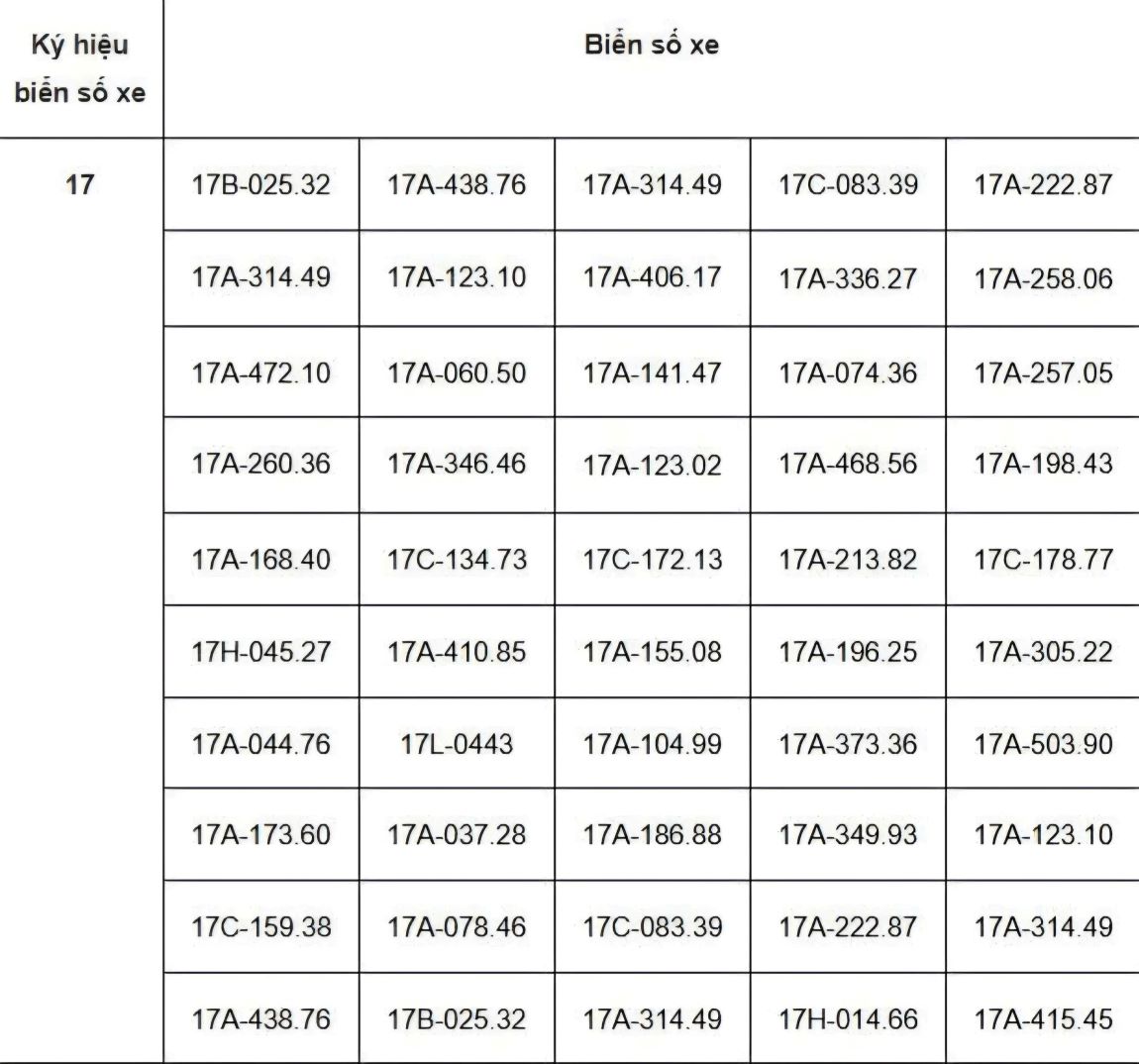 | Ký hiệu biển số xe | Biển số xe | | | | |
|---|---|---|---|---|---|
| 17 | 17B-025.32 | 17A-438.76 | 17A-314.49 | 17C-083.39 | 17A-222.87 |
| | 17A-314.49 | 17A-123.10 | 17A-406.17 | 17A-336.27 | 17A-258.06 |
| | 17A-472.10 | 17A-060.50 | 17A-141.47 | 17A-074.36 | 17A-257.05 |
| | 17A-260.36 | 17A-346.46 | 17A-123.02 | 17A-468.56 | 17A-198.43 |
| | 17A-168.40 | 17C-134.73 | 17C-172.13 | 17A-213.82 | 17C-178.77 |
| | 17H-045.27 | 17A-410.85 | 17A-155.08 | 17A-196.25 | 17A-305.22 |
| | 17A-044.76 | 17L-0443 | 17A-104.99 | 17A-373.36 | 17A-503.90 |
| | 17A-173.60 | 17A-037.28 | 17A-186.88 | 17A-349.93 | 17A-123.10 |
| | 17C-159.38 | 17A-078.46 | 17C-083.39 | 17A-222.87 | 17A-314.49 |
| | 17A-438.76 | 17B-025.32 | 17A-314.49 | 17H-014.66 | 17A-415.45 |